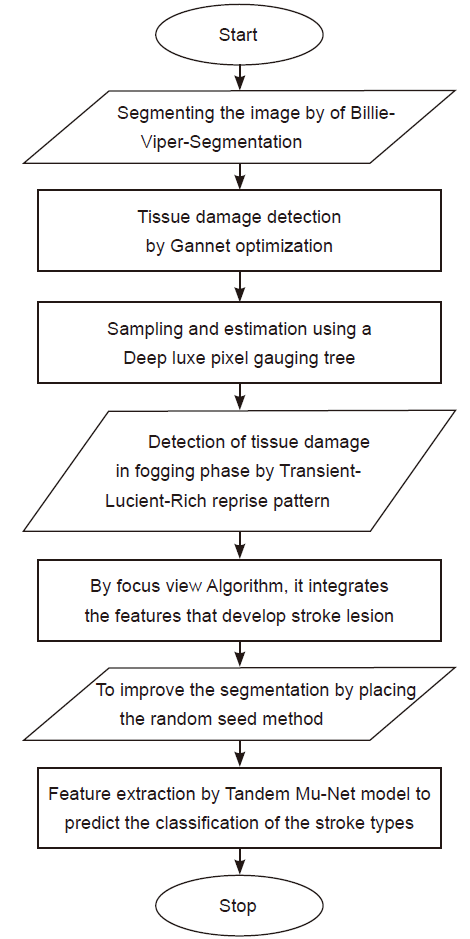 Start

Segmenting the image by of Billie-Viper-Segmentation

Tissue damage detection by Gannet optimization

Sampling and estimation using a Deep luxe pixel gauging tree

Detection of tissue damage in fogging phase by Transient-Lucient-Rich reprise pattern

By focus view Algorithm, it integrates the features that develop stroke lesion

To improve the segmentation by placing the random seed method

Feature extraction by Tandem Mu-Net model to predict the classification of the stroke types

Stop